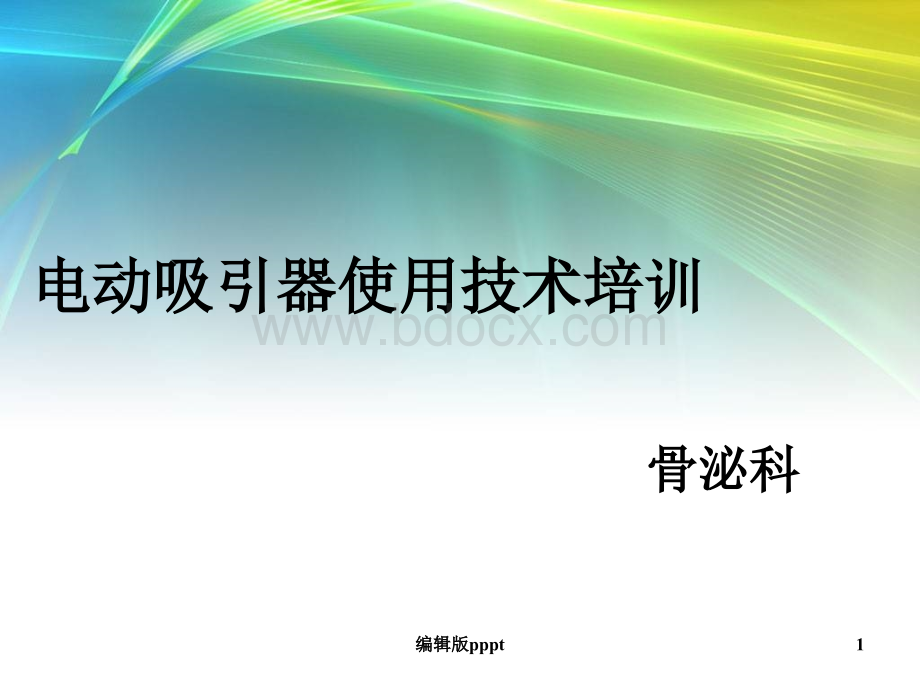 电动吸引器使用技术培训

www.bdocx.com

骨泌科

编辑版pppt

1